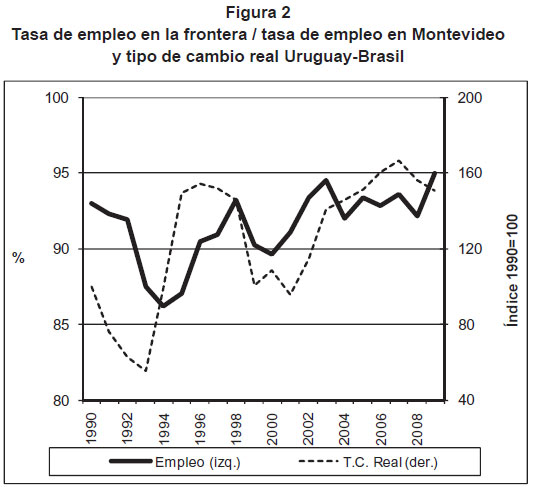 Figura 2
Tasa de empleo en la frontera / tasa de empleo en Montevideo y tipo de cambio real Uruguay-Brasil

100
95
90
85
80
%

200
160
120
80
40
Índice 1990=100

1990
1992
1994
1996
1998
2000
2002
2004
2006
2008

Empleo (izq.)
T.C. Real (der.)